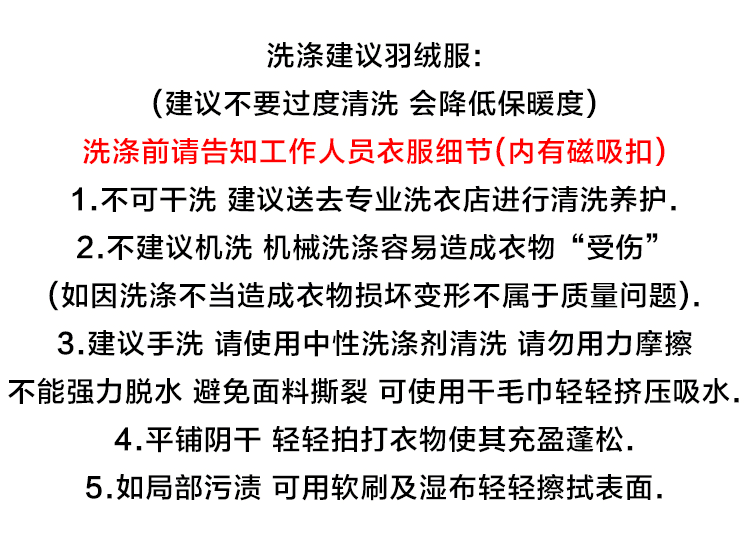 洗涤建议羽绒服:
(建议不要过度清洗 会降低保暖度)
洗涤前请告知工作人员衣服细节(内有磁吸扣)
1.不可干洗 建议送去专业洗衣店进行清洗养护.
2.不建议机洗 机械洗涤容易造成衣物“受伤”
(如因洗涤不当造成衣物损坏变形不属于质量问题).
3.建议手洗 请使用中性洗涤剂清洗 请勿用力摩擦
不能强力脱水 避免面料撕裂 可使用干毛巾轻轻挤压吸水.
4.平铺阴干 轻轻拍打衣物使其充盈蓬松.
5.如局部污渍 可用软刷及湿布轻轻擦拭表面.